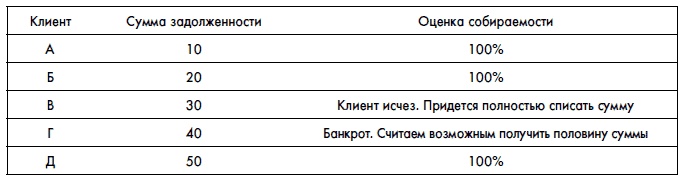 | Клиент | Сумма задолженности | Оценка собираемости |
|---|---|---|
| А | 10 | 100% |
| Б | 20 | 100% |
| В | 30 | Клиент исчез. Придется полностью списать сумму |
| Г | 40 | Банкрот. Считаем возможным получить половину суммы |
| Д | 50 | 100% |